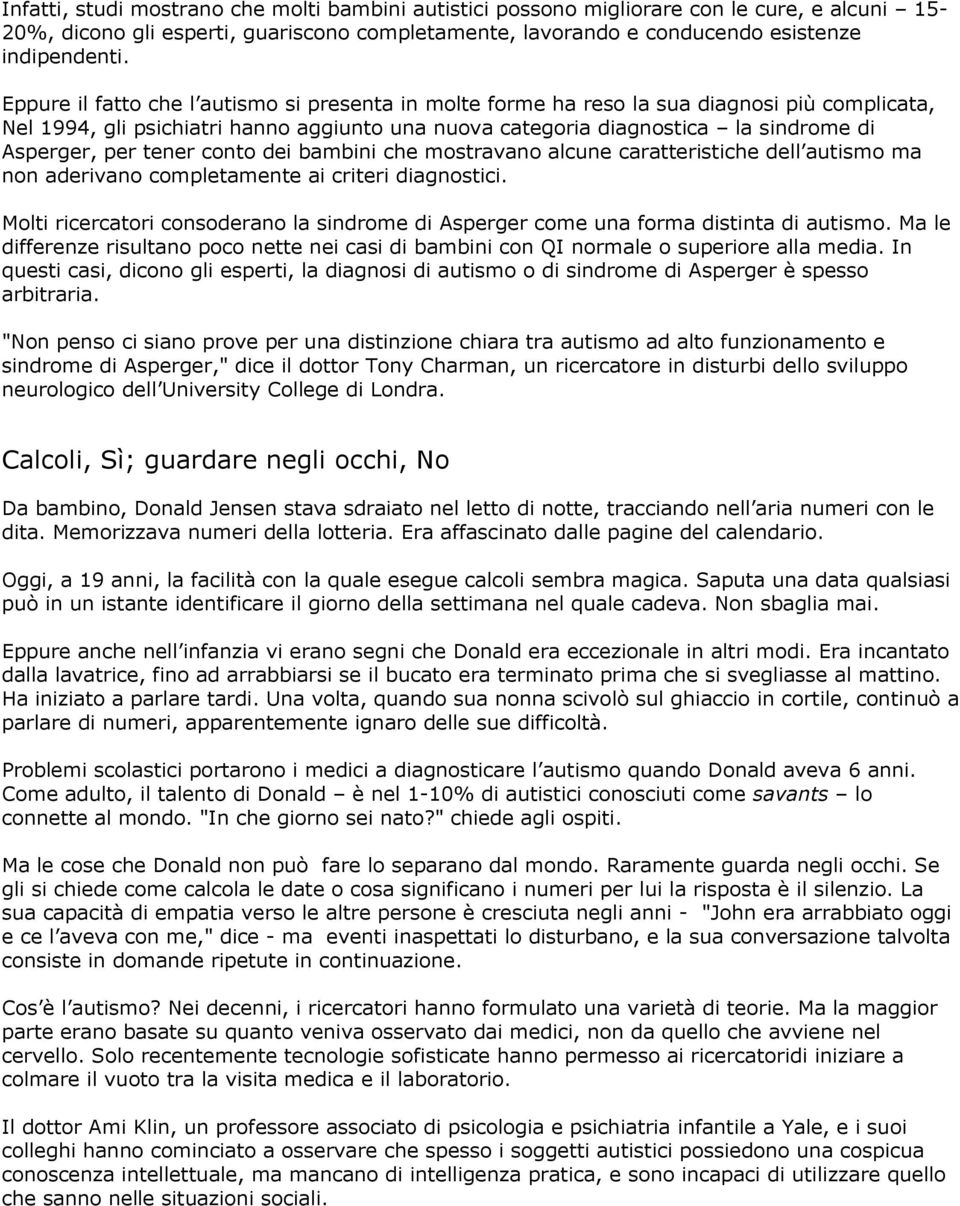 Infatti, studi mostrano che molti bambini autistici possono migliorare con le cure, e alcuni – 15-20%, dicono gli esperti, guariscono completamente, lavorando e conducendo esistenze indipendenti.

Eppure il fatto che l autismo si presenta in molte forme ha reso la sua diagnosi più complicata, Nel 1994, gli psichiatri hanno aggiunto una nuova categoria diagnostica – la sindrome di Asperger, per tener conto dei bambini che mostravano alcune caratteristiche dell autismo ma non aderivano completamente ai criteri diagnostici.

Molti ricercatori consoderano la sindrome di Asperger come una forma distinta di autismo. Ma le differenze risultano poco nette nei casi di bambini con QI normale o superiore alla media. In questi casi, dicono gli esperti, la diagnosi di autismo o di sindrome di Asperger è spesso arbitraria.

"Non penso ci siano prove per una distinzione chiara tra autismo ad alto funzionamento e sindrome di Asperger," dice il dottor Tony Charman, un ricercatore in disturbi dello sviluppo neurologico dell University College di Londra.

Calcoli, Sì; guardare negli occhi, No

Da bambino, Donald Jensen stava sdraiato nel letto di notte, tracciando nell aria numeri con le dita. Memorizzava numeri della lotteria. Era affascinato dalle pagine del calendario.

Oggi, a 19 anni, la facilità con la quale esegue calcoli sembra magica. Saputa una data qualsiasi può in un istante identificare il giorno della settimana nel quale cadeva. Non sbaglia mai.

Eppure anche nell infanzia vi erano segni che Donald era eccezionale in altri modi. Era incantato dalla lavatrice, fino ad arrabbiarsi se il bucato era terminato prima che si svegliasse al mattino. Ha iniziato a parlare tardi. Una volta, quando sua nonna scivolò sul ghiaccio in cortile, continuò a parlare di numeri, apparentemente ignaro delle sue difficoltà.

Problemi scolastici portarono i medici a diagnosticare l autismo quando Donald aveva 6 anni. Come adulto, il talento di Donald – è nel 1-10% di autistici conosciuti come savants – lo connette al mondo. "In che giorno sei nato?" chiede agli ospiti.

Ma le cose che Donald non può fare lo separano dal mondo. Raramente guarda negli occhi. Se gli si chiede come calcola le date o cosa significano i numeri per lui la risposta è il silenzio. La sua capacità di empatia verso le altre persone è cresciuta negli anni - "John era arrabbiato oggi e ce l aveva con me," dice - ma eventi inaspettati lo disturbano, e la sua conversazione talvolta consiste in domande ripetute in continuazione.

Cos è l autismo? Nei decenni, i ricercatori hanno formulato una varietà di teorie. Ma la maggior parte erano basate su quanto veniva osservato dai medici, non da quello che avviene nel cervello. Solo recentemente tecnologie sofisticate hanno permesso ai ricercatoridi iniziare a colmare il vuoto tra la visita medica e il laboratorio.

Il dottor Ami Klin, un professore associato di psicologia e psichiatria infantile a Yale, e i suoi colleghi hanno cominciato a osservare che spesso i soggetti autistici possiedono una cospicua conoscenza intellettuale, ma mancano di intelligenza pratica, e sono incapaci di utilizzare quello che sanno nelle situazioni sociali.